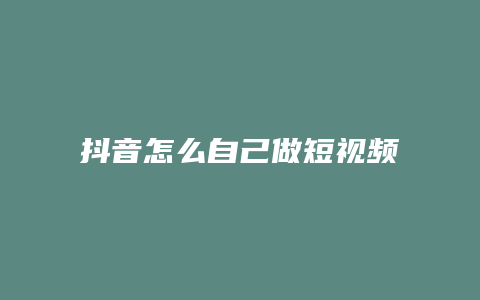 抖音怎么自己做短视频